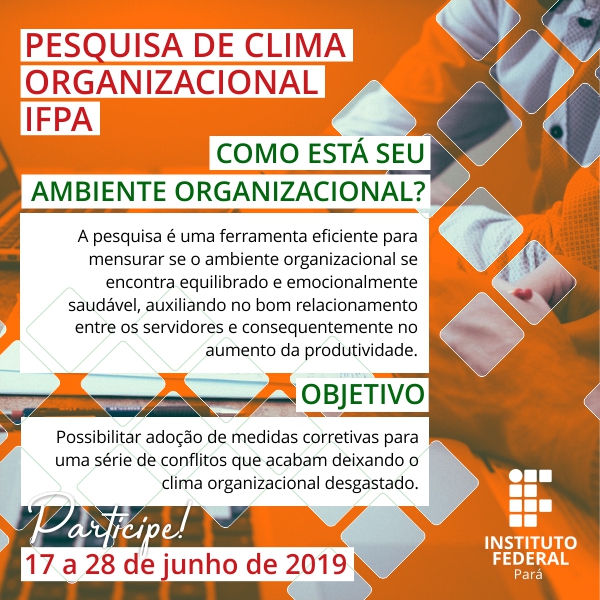 PESQUISA DE CLIMA ORGANIZACIONAL IFPA

COMO ESTÁ SEU AMBIENTE ORGANIZACIONAL?

A pesquisa é uma ferramenta eficiente para mensurar se o ambiente organizacional se encontra equilibrado e emocionalmente saudável, auxiliando no bom relacionamento entre os servidores e consequentemente no aumento da produtividade.

OBJETIVO

Possibilitar adoção de medidas corretivas para uma série de conflitos que acabam deixando o clima organizacional desgastado.

Participe!

17 a 28 de junho de 2019

INSTITUTO FEDERAL
Pará